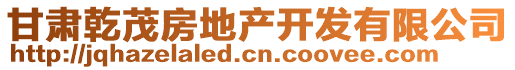 甘肃乾茂房地产开发有限公司
http://jqhazelaled.cn.coovee.com